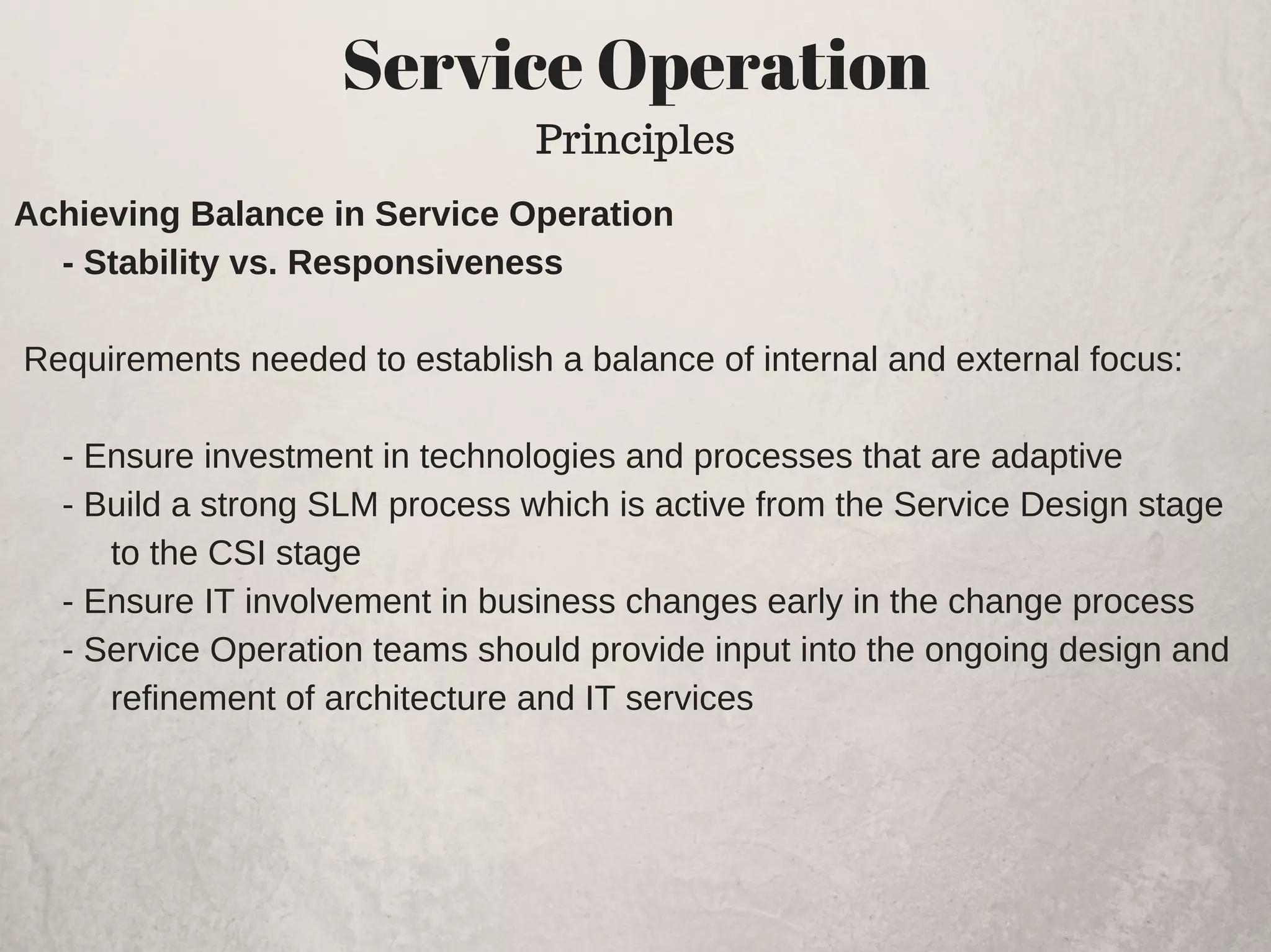 Service Operation
Principles

Achieving Balance in Service Operation
- Stability vs. Responsiveness

Requirements needed to establish a balance of internal and external focus:

- Ensure investment in technologies and processes that are adaptive
- Build a strong SLM process which is active from the Service Design stage to the CSI stage
- Ensure IT involvement in business changes early in the change process
- Service Operation teams should provide input into the ongoing design and refinement of architecture and IT services